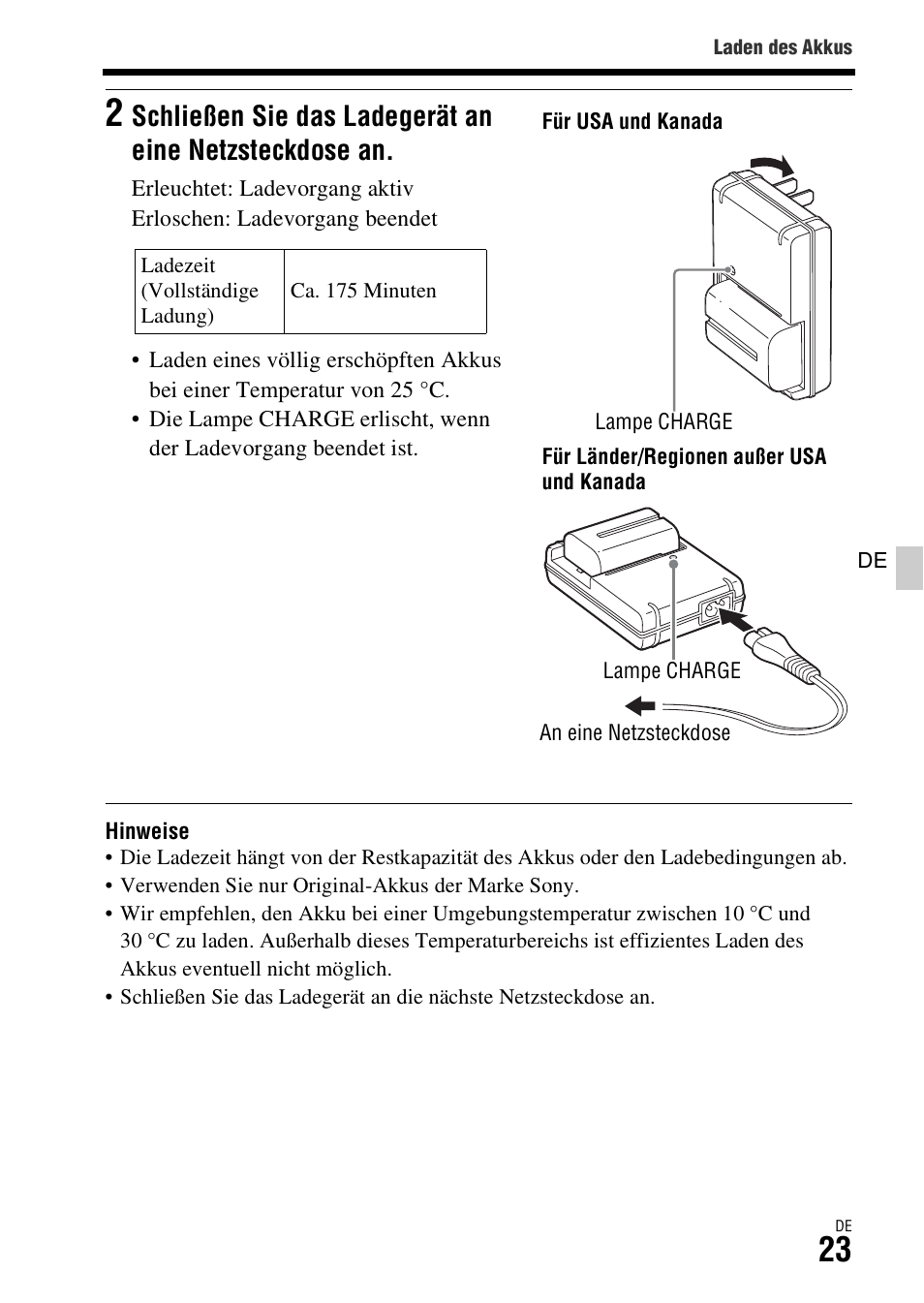 Laden des Akkus

2 Schließen Sie das Ladegerät an eine Netzsteckdose an.

Erleuchtet: Ladevorgang aktiv
Erloschen: Ladevorgang beendet

| Ladezeit (Vollständige Ladung) | Ca. 175 Minuten |
|---|---|

• Laden eines völlig erschöpften Akkus bei einer Temperatur von 25 °C.
• Die Lampe CHARGE erlischt, wenn der Ladevorgang beendet ist.

Für USA und Kanada

Lampe CHARGE

Für Länder/Regionen außer USA und Kanada

Lampe CHARGE

An eine Netzsteckdose

DE

Hinweise
• Die Ladezeit hängt von der Restkapazität des Akkus oder den Ladebedingungen ab.
• Verwenden Sie nur Original-Akkus der Marke Sony.
• Wir empfehlen, den Akku bei einer Umgebungstemperatur zwischen 10 °C und 30 °C zu laden. Außerhalb dieses Temperaturbereichs ist effizientes Laden des Akkus eventuell nicht möglich.
• Schließen Sie das Ladegerät an die nächste Netzsteckdose an.

DE
23